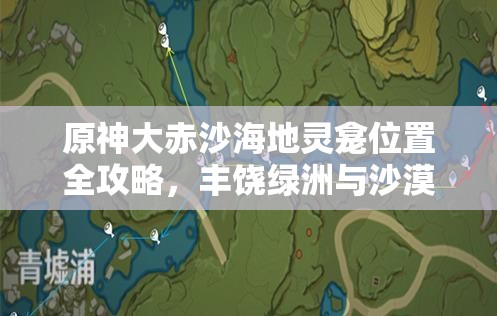 原神大赤沙海地灵龛位置全攻略，丰饶绿洲与沙漠

青墟浦